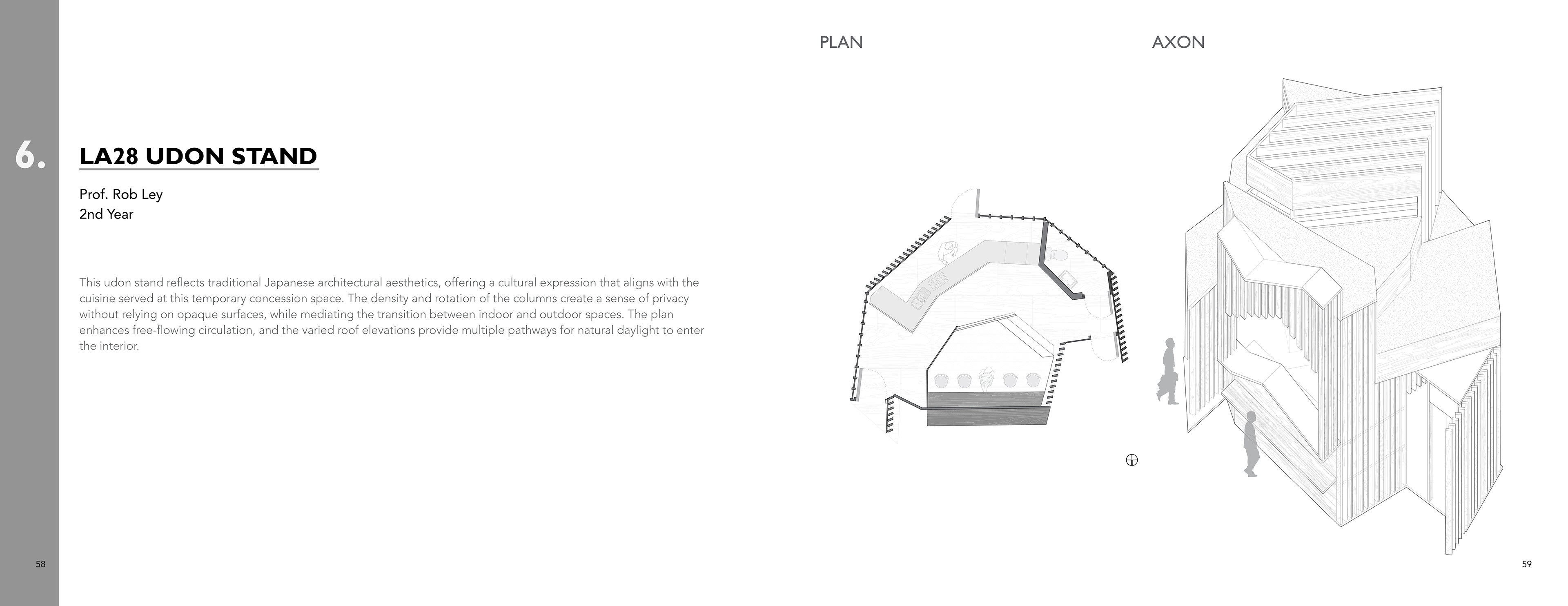 6.

LA28 UDON STAND

Prof. Rob Ley
2nd Year

This udon stand reflects traditional Japanese architectural aesthetics, offering a cultural expression that aligns with the cuisine served at this temporary concession space. The density and rotation of the columns create a sense of privacy without relying on opaque surfaces, while mediating the transition between indoor and outdoor spaces. The plan enhances free-flowing circulation, and the varied roof elevations provide multiple pathways for natural daylight to enter the interior.

58

PLAN

AXON

59